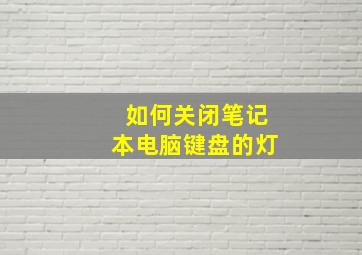 如何关闭笔记本电脑键盘的灯